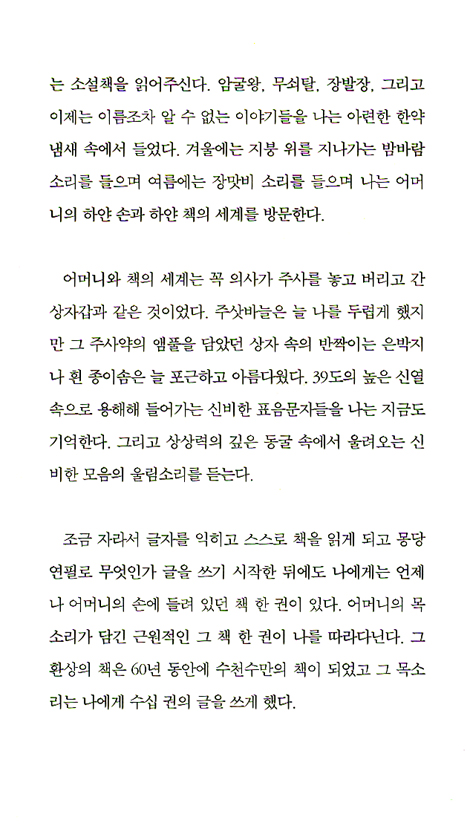 는 소설책을 읽어주신다. 암굴왕, 무쇠탈, 장발장, 그리고 이제는 이름조차 알 수 없는 이야기들을 나는 아련한 한약 냄새 속에서 들었다. 겨울에는 지붕 위를 지나가는 밤바람 소리를 들으며 여름에는 장맛비 소리를 들으며 나는 어머니의 하얀 손과 하얀 책의 세계를 방문한다.

어머니와 책의 세계는 꼭 의사가 주사를 놓고 버리고 간 상자갑과 같은 것이었다. 주삿바늘은 늘 나를 두렵게 했지만 그 주사약의 앰풀을 담았던 상자 속의 반짝이는 은박지나 흰 종이솜은 늘 포근하고 아름다웠다. 39도의 높은 신열 속으로 용해해 들어가는 신비한 표음문자들을 나는 지금도 기억한다. 그리고 상상력의 깊은 동굴 속에서 울려오는 신비한 모음의 울림소리를 듣는다.

조금 자라서 글자를 익히고 스스로 책을 읽게 되고 몽당연필로 무엇인가 글을 쓰기 시작한 뒤에도 나에게는 언제나 어머니의 손에 들려 있던 책 한 권이 있다. 어머니의 목소리가 담긴 근원적인 그 책 한 권이 나를 따라다닌다. 그 환상의 책은 60년 동안에 수천수만의 책이 되었고 그 목소리는 나에게 수십 권의 글을 쓰게 했다.